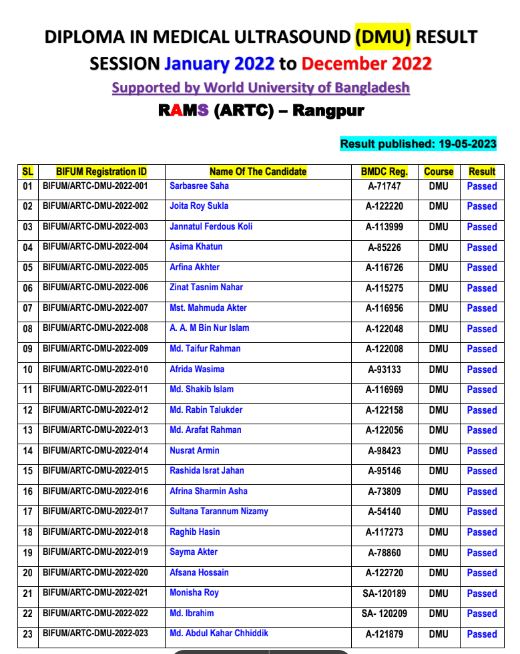 DIPLOMA IN MEDICAL ULTRASOUND (DMU) RESULT
SESSION January 2022 to December 2022
Supported by World University of Bangladesh
RAMS (ARTC) – Rangpur

Result published: 19-05-2023

| SL | BIFUM Registration ID | Name Of The Candidate | BMDC Reg. | Course | Result |
|---|---|---|---|---|---|
| 01 | BIFUM/ARTC-DMU-2022-001 | Sarbasree Saha | A-71747 | DMU | Passed |
| 02 | BIFUM/ARTC-DMU-2022-002 | Joita Roy Sukla | A-122220 | DMU | Passed |
| 03 | BIFUM/ARTC-DMU-2022-003 | Jannatul Ferdous Koli | A-113999 | DMU | Passed |
| 04 | BIFUM/ARTC-DMU-2022-004 | Asima Khatun | A-85226 | DMU | Passed |
| 05 | BIFUM/ARTC-DMU-2022-005 | Arfina Akhter | A-116726 | DMU | Passed |
| 06 | BIFUM/ARTC-DMU-2022-006 | Zinat Tasnim Nahar | A-115275 | DMU | Passed |
| 07 | BIFUM/ARTC-DMU-2022-007 | Mst. Mahmuda Akter | A-116956 | DMU | Passed |
| 08 | BIFUM/ARTC-DMU-2022-008 | A. A. M Bin Nur Islam | A-122048 | DMU | Passed |
| 09 | BIFUM/ARTC-DMU-2022-009 | Md. Taifur Rahman | A-122008 | DMU | Passed |
| 10 | BIFUM/ARTC-DMU-2022-010 | Afrida Wasima | A-93133 | DMU | Passed |
| 11 | BIFUM/ARTC-DMU-2022-011 | Md. Shakib Islam | A-116969 | DMU | Passed |
| 12 | BIFUM/ARTC-DMU-2022-012 | Md. Rabin Talukder | A-122158 | DMU | Passed |
| 13 | BIFUM/ARTC-DMU-2022-013 | Md. Arafat Rahman | A-122056 | DMU | Passed |
| 14 | BIFUM/ARTC-DMU-2022-014 | Nusrat Armin | A-98423 | DMU | Passed |
| 15 | BIFUM/ARTC-DMU-2022-015 | Rashida Israt Jahan | A-95146 | DMU | Passed |
| 16 | BIFUM/ARTC-DMU-2022-016 | Afrina Sharmin Asha | A-73809 | DMU | Passed |
| 17 | BIFUM/ARTC-DMU-2022-017 | Sultana Tarannum Nizamy | A-54140 | DMU | Passed |
| 18 | BIFUM/ARTC-DMU-2022-018 | Raghib Hasin | A-117273 | DMU | Passed |
| 19 | BIFUM/ARTC-DMU-2022-019 | Sayma Akter | A-78860 | DMU | Passed |
| 20 | BIFUM/ARTC-DMU-2022-020 | Afsana Hossain | A-122720 | DMU | Passed |
| 21 | BIFUM/ARTC-DMU-2022-021 | Monisha Roy | SA-120189 | DMU | Passed |
| 22 | BIFUM/ARTC-DMU-2022-022 | Md. Ibrahim | SA- 120209 | DMU | Passed |
| 23 | BIFUM/ARTC-DMU-2022-023 | Md. Abdul Kahar Chhiddik | A-121879 | DMU | Passed |